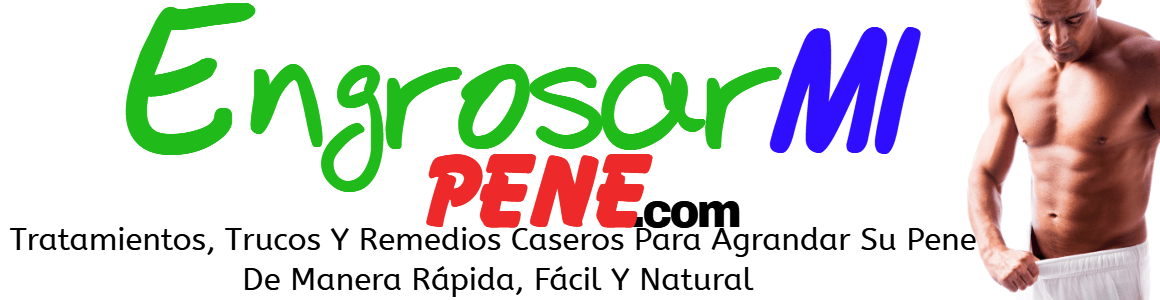 EngrosarMI
PENE.com
Tratamientos, Trucos Y Remedios Caseros Para Agrandar Su Pene De Manera Rápida, Fácil Y Natural